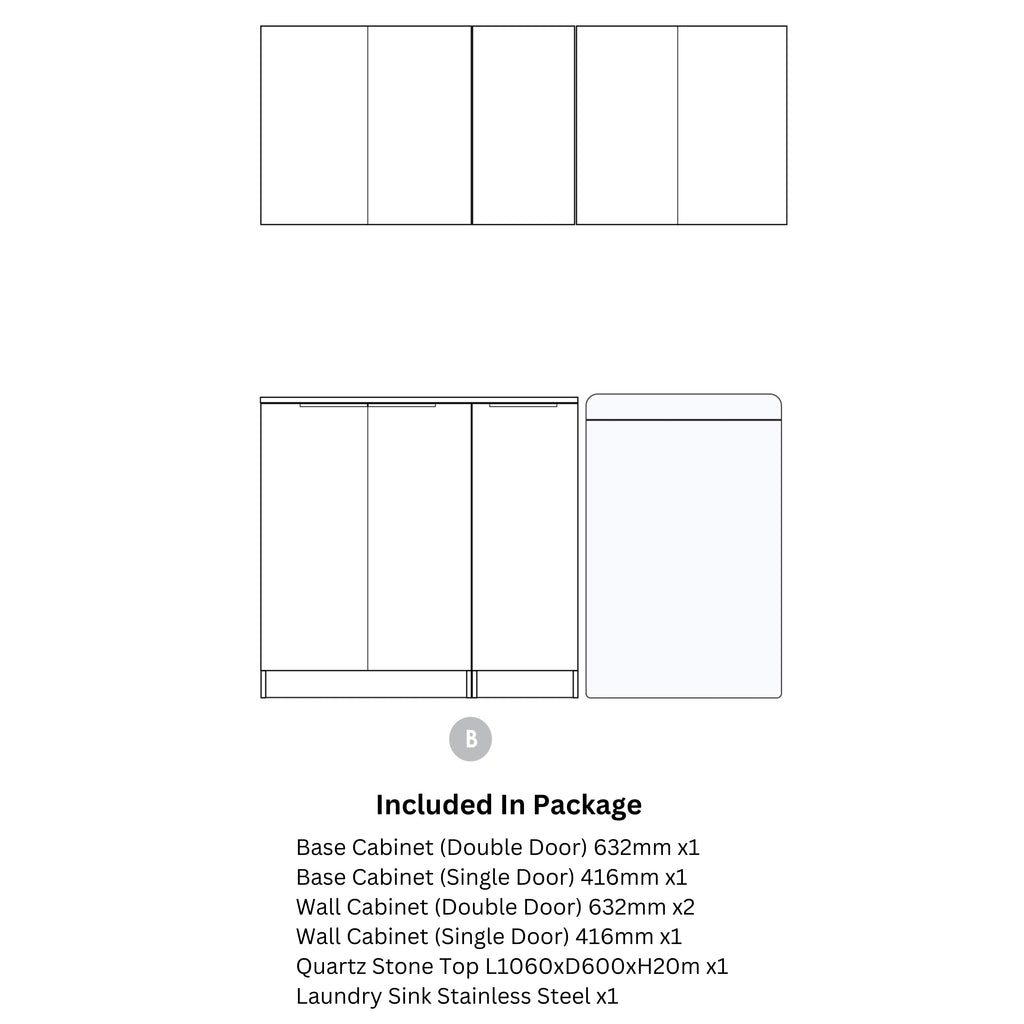 B

Included In Package

Base Cabinet (Double Door) 632mm x1
Base Cabinet (Single Door) 416mm x1
Wall Cabinet (Double Door) 632mm x2
Wall Cabinet (Single Door) 416mm x1
Quartz Stone Top L1060xD600xH20m x1
Laundry Sink Stainless Steel x1